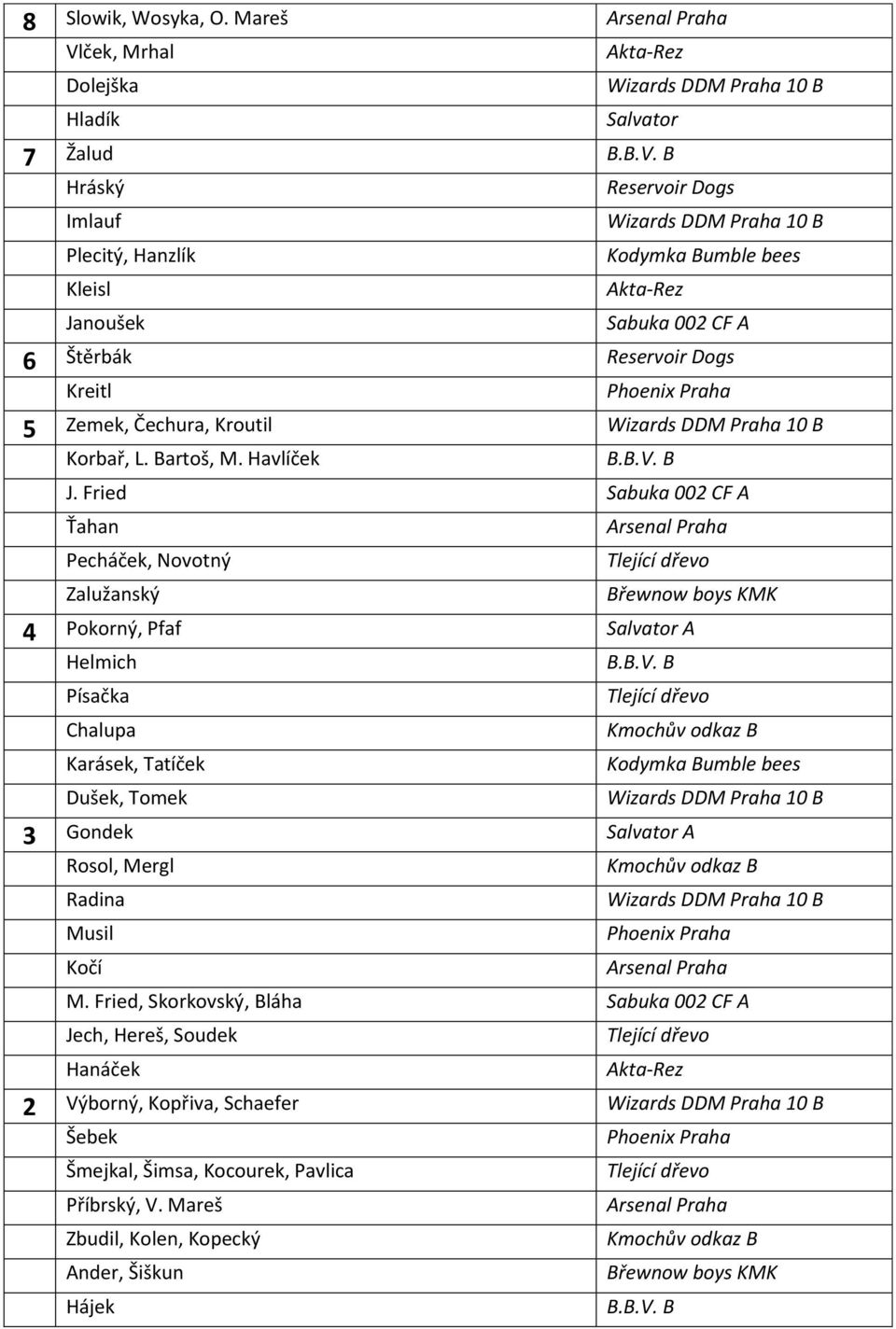 | | | |
|---|---|---|
| 8 | Slowik, Wosyka, O. Mareš | Arsenal Praha |
| | Vlček, Mrhal | Akta-Rez |
| | Dolejška | Wizards DDM Praha 10 B |
| | Hladík | Salvator |
| 7 | Žalud | B.B.V. B |
| | Hráský | Reservoir Dogs |
| | Imlauf | Wizards DDM Praha 10 B |
| | Plecitý, Hanzlík | Kodymka Bumble bees |
| | Kleisl | Akta-Rez |
| | Janoušek | Sabuka 002 CF A |
| 6 | Štěrbák | Reservoir Dogs |
| | Kreitl | Phoenix Praha |
| 5 | Zemek, Čechura, Kroutil | Wizards DDM Praha 10 B |
| | Korbař, L. Bartoš, M. Havlíček | B.B.V. B |
| | J. Fried | Sabuka 002 CF A |
| | Ťahan | Arsenal Praha |
| | Pecháček, Novotný | Tlející dřevo |
| | Zalužanský | Břewnow boys KMK |
| 4 | Pokorný, Pfaf | Salvator A |
| | Helmich | B.B.V. B |
| | Písačka | Tlející dřevo |
| | Chalupa | Kmochův odkaz B |
| | Karásek, Tatíček | Kodymka Bumble bees |
| | Dušek, Tomek | Wizards DDM Praha 10 B |
| 3 | Gondek | Salvator A |
| | Rosol, Mergl | Kmochův odkaz B |
| | Radina | Wizards DDM Praha 10 B |
| | Musil | Phoenix Praha |
| | Kočí | Arsenal Praha |
| | M. Fried, Skorkovský, Bláha | Sabuka 002 CF A |
| | Jech, Hereš, Soudek | Tlející dřevo |
| | Hanáček | Akta-Rez |
| 2 | Výborný, Kopřiva, Schaefer | Wizards DDM Praha 10 B |
| | Šebek | Phoenix Praha |
| | Šmejkal, Šimsa, Kocourek, Pavlica | Tlející dřevo |
| | Příbrský, V. Mareš | Arsenal Praha |
| | Zbudil, Kolen, Kopecký | Kmochův odkaz B |
| | Ander, Šiškun | Břewnow boys KMK |
| | Hájek | B.B.V. B |